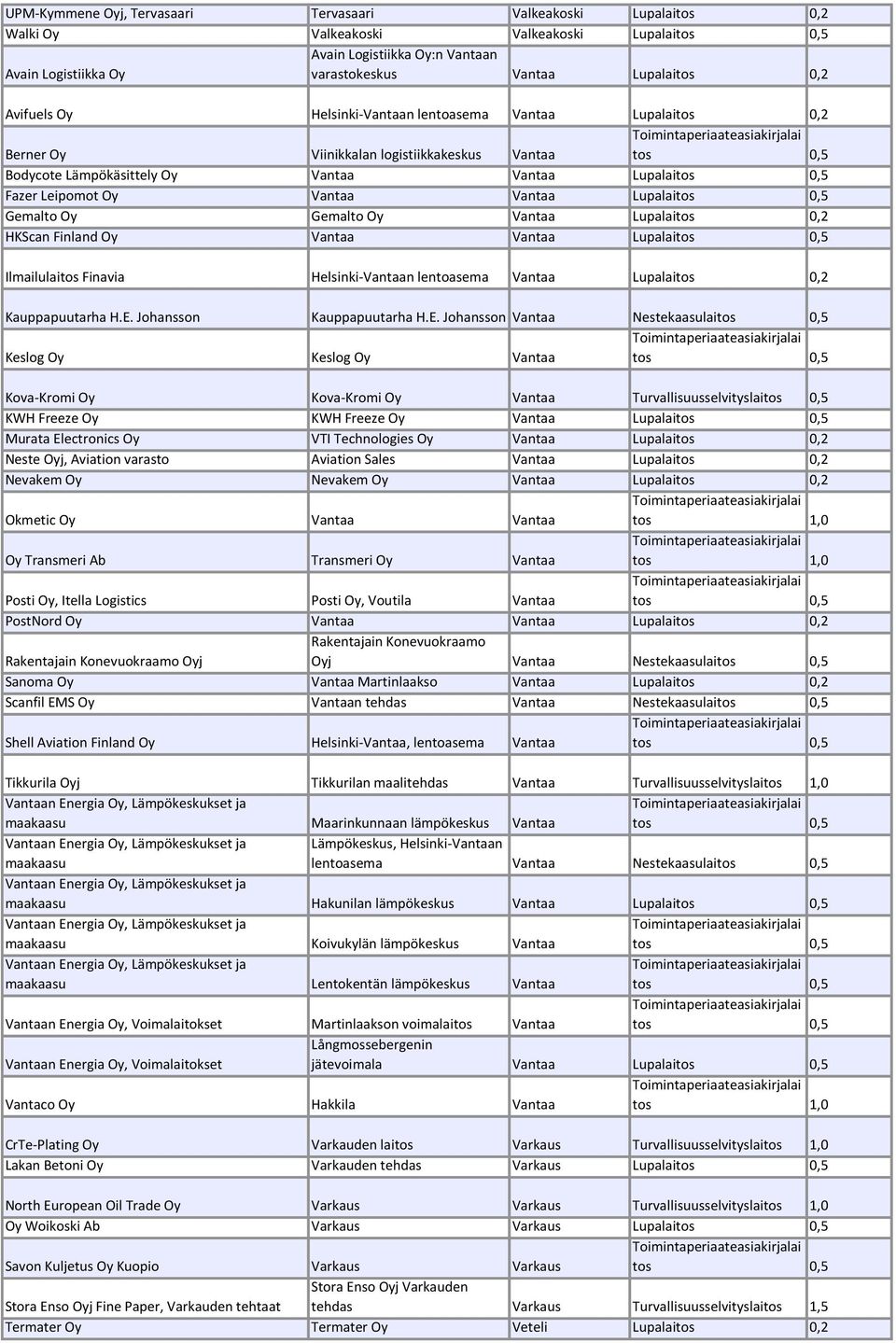 | | | | | |
|---|---|---|---|---|
| UPM-Kymmene Oyj, Tervasaari | Tervasaari | Valkeakoski | Lupalaitos | 0,2 |
| Walki Oy | Valkeakoski | Valkeakoski | Lupalaitos | 0,5 |
| Avain Logistiikka Oy | Avain Logistiikka Oy:n Vantaan varastokeskus | Vantaa | Lupalaitos | 0,2 |
| Avifuels Oy | Helsinki-Vantaan lentoasema | Vantaa | Lupalaitos | 0,2 |
| Berner Oy | Viinikkalan logistiikkakeskus | Vantaa | Toimintaperiaateasiakirjalaitos | 0,5 |
| Bodycote Lämpökäsittely Oy | Vantaa | Vantaa | Lupalaitos | 0,5 |
| Fazer Leipomot Oy | Vantaa | Vantaa | Lupalaitos | 0,5 |
| Gemalto Oy | Gemalto Oy | Vantaa | Lupalaitos | 0,2 |
| HKScan Finland Oy | Vantaa | Vantaa | Lupalaitos | 0,5 |
| Ilmailulaitos Finavia | Helsinki-Vantaan lentoasema | Vantaa | Lupalaitos | 0,2 |
| Kauppapuutarha H.E. Johansson | Kauppapuutarha H.E. Johansson | Vantaa | Nestekaasulaitos | 0,5 |
| Keslog Oy | Keslog Oy | Vantaa | Toimintaperiaateasiakirjalaitos | 0,5 |
| Kova-Kromi Oy | Kova-Kromi Oy | Vantaa | Turvallisuusselvityslaitos | 0,5 |
| KWH Freeze Oy | KWH Freeze Oy | Vantaa | Lupalaitos | 0,5 |
| Murata Electronics Oy | VTI Technologies Oy | Vantaa | Lupalaitos | 0,2 |
| Neste Oyj, Aviation varasto | Aviation Sales | Vantaa | Lupalaitos | 0,2 |
| Nevakem Oy | Nevakem Oy | Vantaa | Lupalaitos | 0,2 |
| Okmetic Oy | Vantaa | Vantaa | Toimintaperiaateasiakirjalaitos | 1,0 |
| Oy Transmeri Ab | Transmeri Oy | Vantaa | Toimintaperiaateasiakirjalaitos | 1,0 |
| Posti Oy, Itella Logistics | Posti Oy, Voutila | Vantaa | Toimintaperiaateasiakirjalaitos | 0,5 |
| PostNord Oy | Vantaa | Vantaa | Lupalaitos | 0,2 |
| Rakentajain Konevuokraamo Oyj | Rakentajain Konevuokraamo Oyj | Vantaa | Nestekaasulaitos | 0,5 |
| Sanoma Oy | Vantaa Martinlaakso | Vantaa | Lupalaitos | 0,2 |
| Scanfil EMS Oy | Vantaan tehdas | Vantaa | Nestekaasulaitos | 0,5 |
| Shell Aviation Finland Oy | Helsinki-Vantaa, lentoasema | Vantaa | Toimintaperiaateasiakirjalaitos | 0,5 |
| Tikkurila Oyj | Tikkurilan maalitehdas | Vantaa | Turvallisuusselvityslaitos | 1,0 |
| Vantaan Energia Oy, Lämpökeskukset ja maakaasu | Maarinkunnaan lämpökeskus | Vantaa | Toimintaperiaateasiakirjalaitos | 0,5 |
| Vantaan Energia Oy, Lämpökeskukset ja maakaasu | Lämpökeskus, Helsinki-Vantaan lentoasema | Vantaa | Nestekaasulaitos | 0,5 |
| Vantaan Energia Oy, Lämpökeskukset ja maakaasu | Hakunilan lämpökeskus | Vantaa | Lupalaitos | 0,5 |
| Vantaan Energia Oy, Lämpökeskukset ja maakaasu | Koivukylän lämpökeskus | Vantaa | Toimintaperiaateasiakirjalaitos | 0,5 |
| Vantaan Energia Oy, Lämpökeskukset ja maakaasu | Lentokentän lämpökeskus | Vantaa | Toimintaperiaateasiakirjalaitos | 0,5 |
| Vantaan Energia Oy, Voimalaitokset | Martinlaakson voimalaitos | Vantaa | Toimintaperiaateasiakirjalaitos | 0,5 |
| Vantaan Energia Oy, Voimalaitokset | Långmossebergenin jätevoimala | Vantaa | Lupalaitos | 0,5 |
| Vantaco Oy | Hakkila | Vantaa | Toimintaperiaateasiakirjalaitos | 1,0 |
| CrTe-Plating Oy | Varkauden laitos | Varkaus | Turvallisuusselvityslaitos | 1,0 |
| Lakan Betoni Oy | Varkauden tehdas | Varkaus | Lupalaitos | 0,5 |
| North European Oil Trade Oy | Varkaus | Varkaus | Turvallisuusselvityslaitos | 1,0 |
| Oy Woikoski Ab | Varkaus | Varkaus | Lupalaitos | 0,5 |
| Savon Kuljetus Oy Kuopio | Varkaus | Varkaus | Toimintaperiaateasiakirjalaitos | 0,5 |
| Stora Enso Oyj Fine Paper, Varkauden tehtaat | Stora Enso Oyj Varkauden tehdas | Varkaus | Turvallisuusselvityslaitos | 1,5 |
| Termater Oy | Termater Oy | Veteli | Lupalaitos | 0,2 |